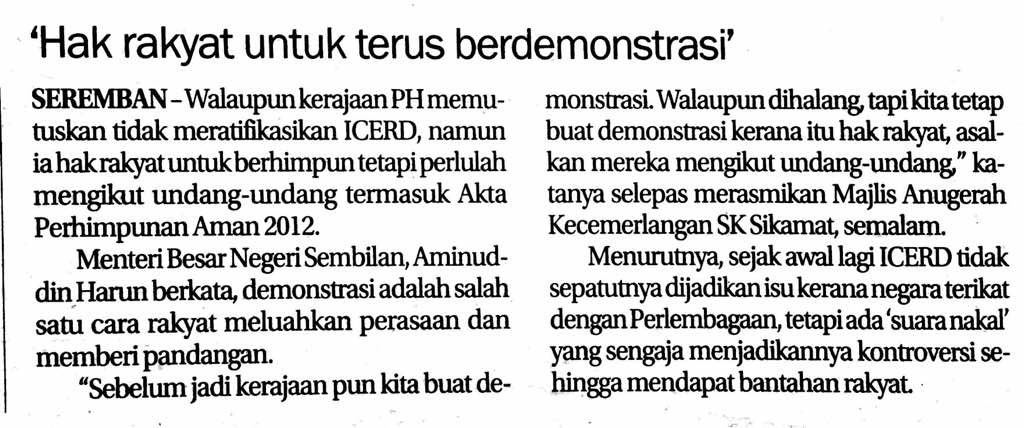 'Hak rakyat untuk terus berdemonstrasi'

SEREMBAN - Walaupun kerajaan PH memutuskan tidak meratifikasikan ICERD, namun ia hak rakyat untuk berhimpun tetapi perlulah mengikut undang-undang termasuk Akta Perhimpunan Aman 2012.

Menteri Besar Negeri Sembilan, Aminuddin Harun berkata, demonstrasi adalah salah satu cara rakyat meluahkan perasaan dan memberi pandangan.

"Sebelum jadi kerajaan pun kita buat demonstrasi. Walaupun dihalang, tapi kita tetap buat demonstrasi kerana itu hak rakyat, asalkan mereka mengikut undang-undang," katanya selepas merasmikan Majlis Anugerah Kecemerlangan SK Sikamat, semalam.

Menurutnya, sejak awal lagi ICERD tidak sepatutnya dijadikan isu kerana negara terikat dengan Perlembagaan, tetapi ada 'suara nakal' yang sengaja menjadikannya kontroversi sehingga mendapat bantahan rakyat.